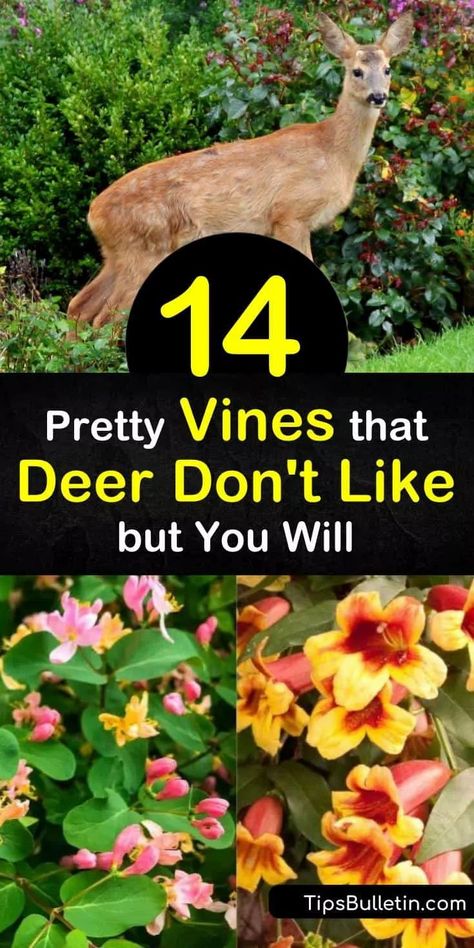 14

Pretty Vines that Deer Don't Like but You Will

TipsBulletin.com